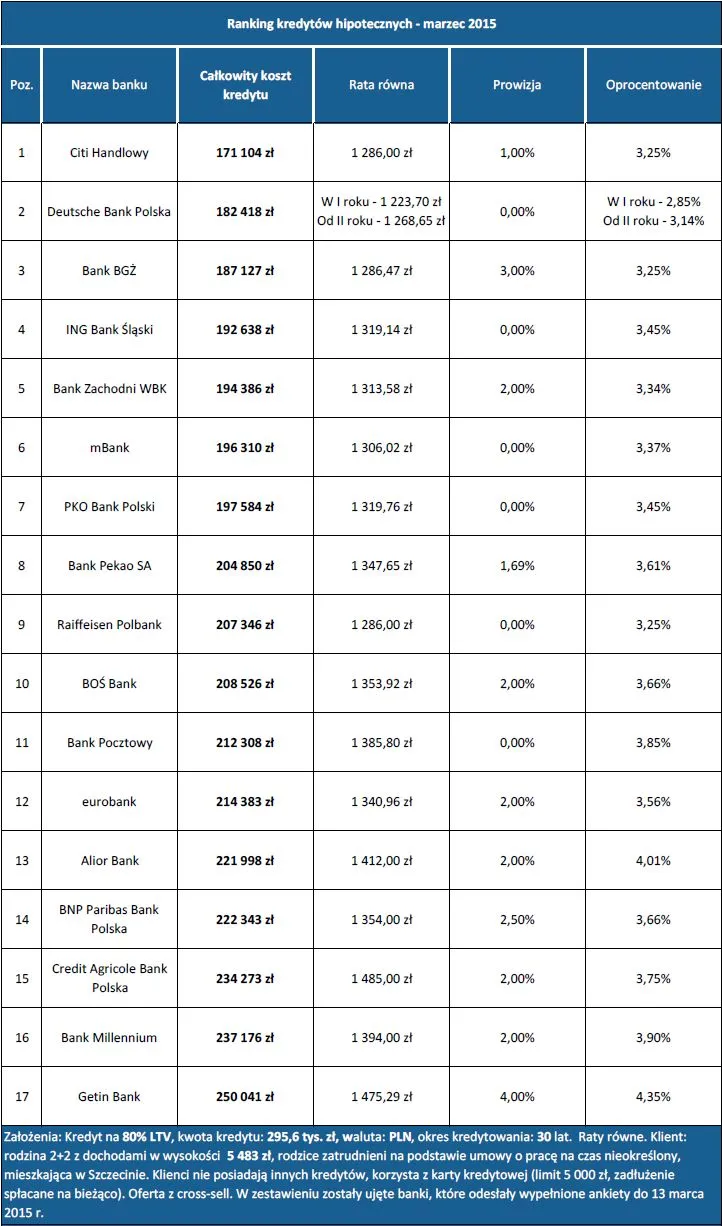 Ranking kredytów hipotecznych - marzec 2015

| Poz. | Nazwa banku | Całkowity koszt kredytu | Rata równa | Prowizja | Oprocentowanie |
|---|---|---|---|---|---|
| 1 | Citi Handlowy | 171 104 zł | 1 286,00 zł | 1,00% | 3,25% |
| 2 | Deutsche Bank Polska | 182 418 zł | W I roku - 1 223,70 zł Od II roku - 1 268,65 zł | 0,00% | W I roku - 2,85% Od II roku - 3,14% |
| 3 | Bank BGŻ | 187 127 zł | 1 286,47 zł | 3,00% | 3,25% |
| 4 | ING Bank Śląski | 192 638 zł | 1 319,14 zł | 0,00% | 3,45% |
| 5 | Bank Zachodni WBK | 194 386 zł | 1 313,58 zł | 2,00% | 3,34% |
| 6 | mBank | 196 310 zł | 1 306,02 zł | 0,00% | 3,37% |
| 7 | PKO Bank Polski | 197 584 zł | 1 319,76 zł | 0,00% | 3,45% |
| 8 | Bank Pekao SA | 204 850 zł | 1 347,65 zł | 1,69% | 3,61% |
| 9 | Raiffeisen Polbank | 207 346 zł | 1 286,00 zł | 0,00% | 3,25% |
| 10 | BOŚ Bank | 208 526 zł | 1 353,92 zł | 2,00% | 3,66% |
| 11 | Bank Pocztowy | 212 308 zł | 1 385,80 zł | 0,00% | 3,85% |
| 12 | eurobank | 214 383 zł | 1 340,96 zł | 2,00% | 3,56% |
| 13 | Alior Bank | 221 998 zł | 1 412,00 zł | 2,00% | 4,01% |
| 14 | BNP Paribas Bank Polska | 222 343 zł | 1 354,00 zł | 2,50% | 3,66% |
| 15 | Credit Agricole Bank Polska | 234 273 zł | 1 485,00 zł | 2,00% | 3,75% |
| 16 | Bank Millennium | 237 176 zł | 1 394,00 zł | 2,00% | 3,90% |
| 17 | Getin Bank | 250 041 zł | 1 475,29 zł | 4,00% | 4,35% |

Założenia: Kredyt na 80% LTV, kwota kredytu: 295,6 tys. zł, waluta: PLN, okres kredytowania: 30 lat. Raty równe. Klient: rodzina 2+2 z dochodami w wysokości 5 483 zł, rodzice zatrudnieni na podstawie umowy o pracę na czas nieokreślony, mieszkająca w Szczecinie. Klienci nie posiadają innych kredytów, korzysta z karty kredytowej (limit 5 000 zł, zadłużenie spłacane na bieżąco). Oferta z cross-sell. W zestawieniu zostały ujęte banki, które odesłały wypełnione ankiety do 13 marca 2015 r.